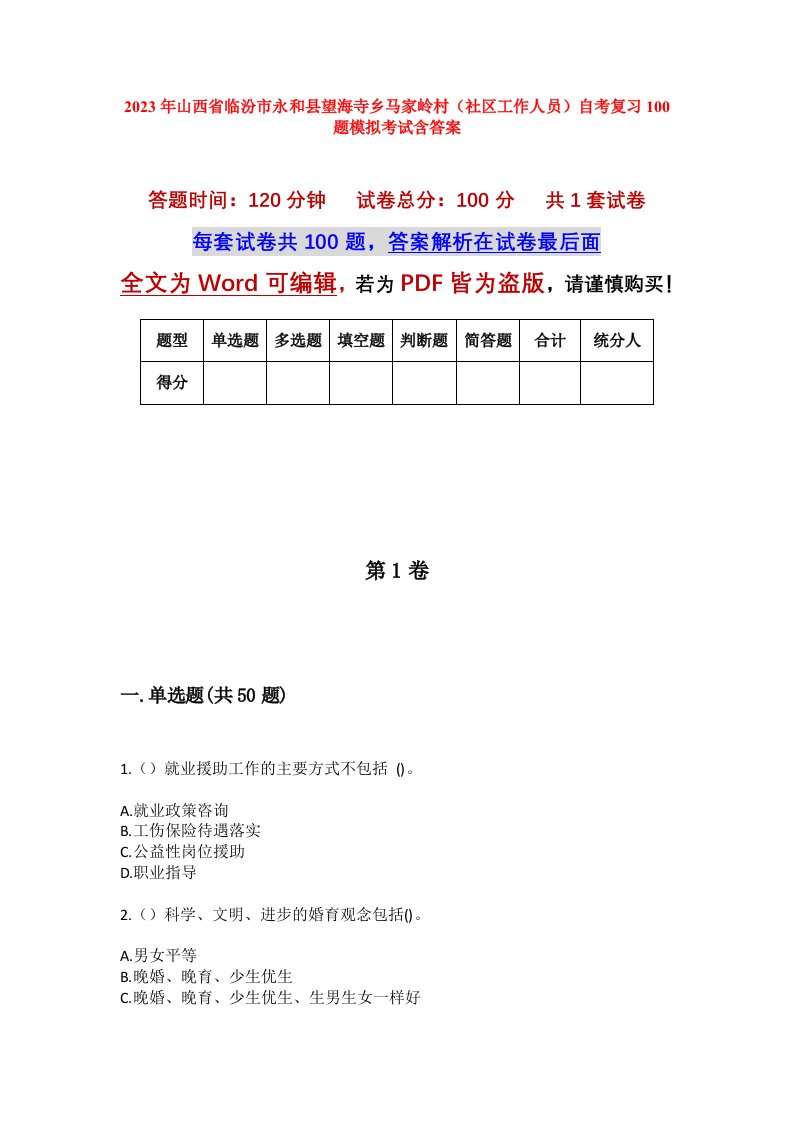 2023年山西省临汾市永和县望海寺乡马家岭村（社区工作人员）自考复习100题模拟考试含答案

答题时间：120分钟　试卷总分：100分　共1套试卷

每套试卷共100题，答案解析在试卷最后面

全文为Word可编辑，若为PDF皆为盗版，请谨慎购买！

| 题型 | 单选题 | 多选题 | 填空题 | 判断题 | 简答题 | 合计 | 统分人 |
|---|---|---|---|---|---|---|---|
| 得分 | | | | | | | |

第1卷

一.单选题(共50题)

1.（）就业援助工作的主要方式不包括 ()。

A.就业政策咨询
B.工伤保险待遇落实
C.公益性岗位援助
D.职业指导

2.（）科学、文明、进步的婚育观念包括()。

A.男女平等
B.晚婚、晚育、少生优生
C.晚婚、晚育、少生优生、生男生女一样好